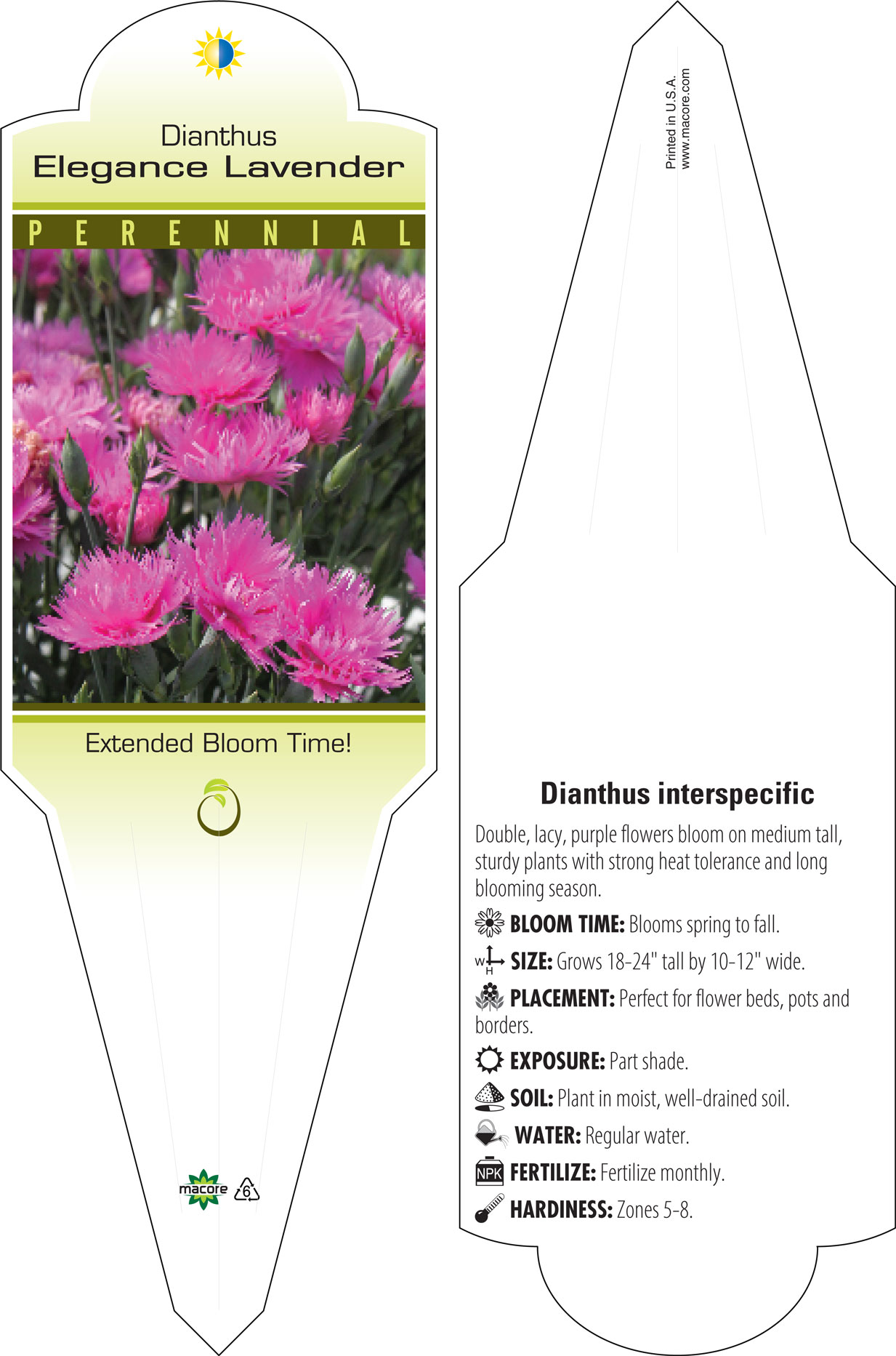 Dianthus
Elegance Lavender

PERENNIAL

Extended Bloom Time!

macore 6

Printed in U.S.A.
www.macore.com

Dianthus interspecific

Double, lacy, purple flowers bloom on medium tall, sturdy plants with strong heat tolerance and long blooming season.

BLOOM TIME: Blooms spring to fall.

W H SIZE: Grows 18-24" tall by 10-12" wide.

PLACEMENT: Perfect for flower beds, pots and borders.

EXPOSURE: Part shade.

SOIL: Plant in moist, well-drained soil.

WATER: Regular water.

NPK FERTILIZE: Fertilize monthly.

HARDINESS: Zones 5-8.